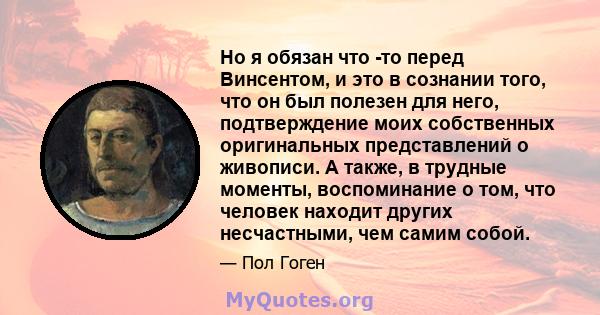 Но я обязан что -то перед Винсентом, и это в сознании того, что он был полезен для него, подтверждение моих собственных оригинальных представлений о живописи. А также, в трудные моменты, воспоминание о том, что человек находит других несчастными, чем самим собой.

— Пол Гоген

MyQuotes.org